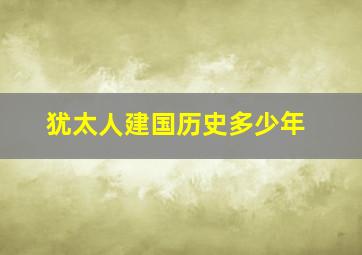 犹太人建国历史多少年